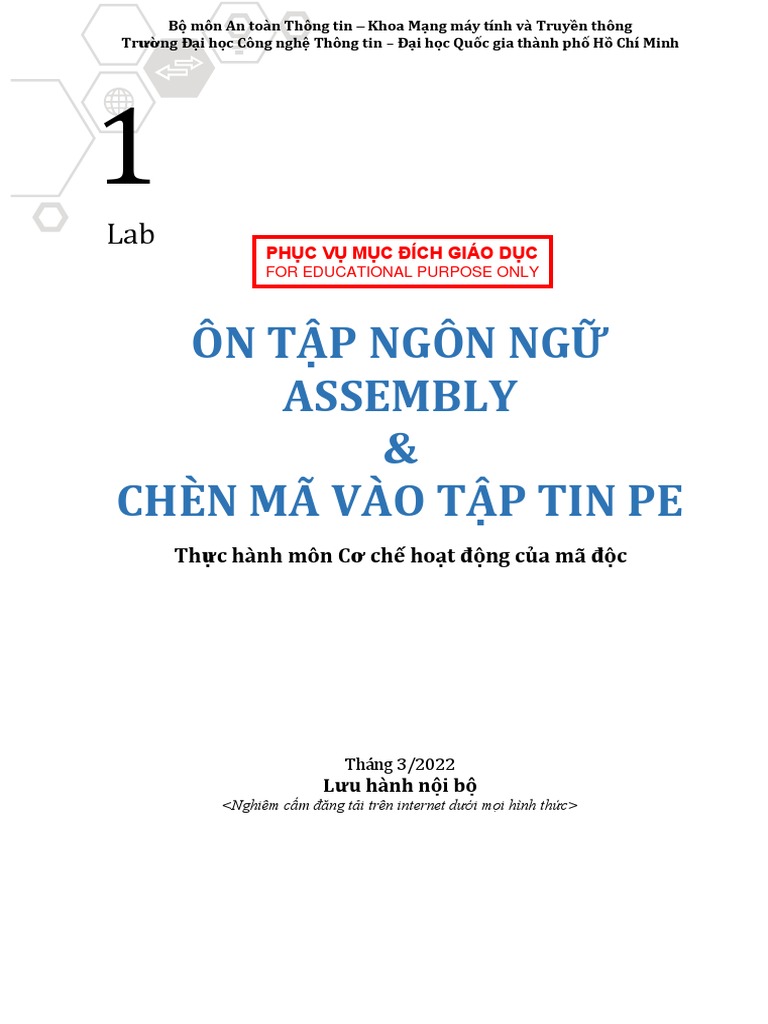 Bộ môn An toàn Thông tin – Khoa Mạng máy tính và Truyền thông
Trường Đại học Công nghệ Thông tin – Đại học Quốc gia thành phố Hồ Chí Minh

1

Lab

PHỤC VỤ MỤC ĐÍCH GIÁO DỤC
FOR EDUCATIONAL PURPOSE ONLY

ÔN TẬP NGÔN NGỮ ASSEMBLY
&
CHÈN MÃ VÀO TẬP TIN PE

Thực hành môn Cơ chế hoạt động của mã độc

Tháng 3/2022
Lưu hành nội bộ
<Nghiêm cấm đăng tải trên internet dưới mọi hình thức>